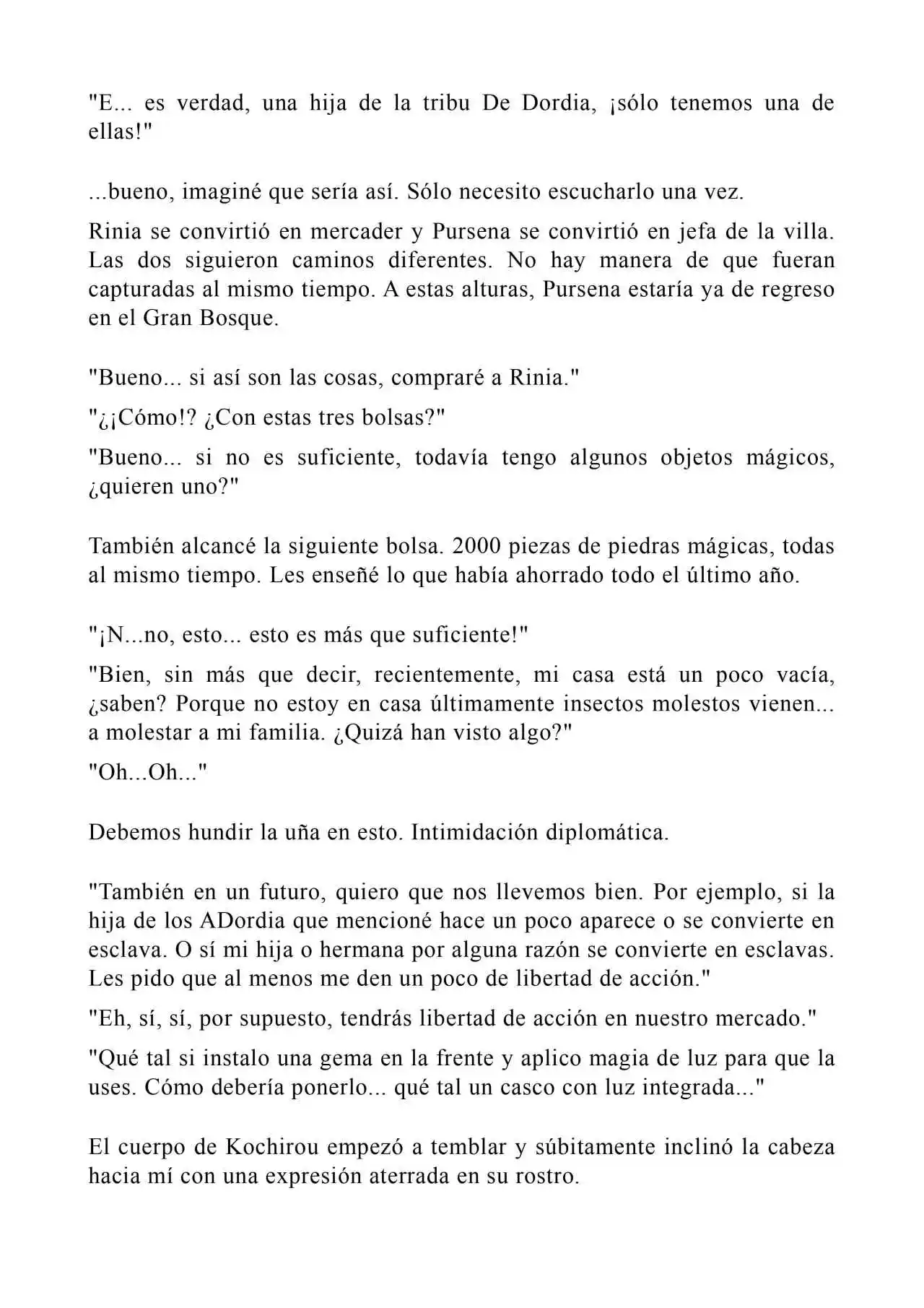 "E... es verdad, una hija de la tribu De Dordia, ¡sólo tenemos una de ellas!"

...bueno, imaginé que sería así. Sólo necesito escucharlo una vez.

Rinia se convirtió en mercader y Pursena se convirtió en jefa de la villa. Las dos siguieron caminos diferentes. No hay manera de que fueran capturadas al mismo tiempo. A estas alturas, Pursena estaría ya de regreso en el Gran Bosque.

"Bueno... si así son las cosas, compraré a Rinia."

"¿¡Cómo!? ¿Con estas tres bolsas?"

"Bueno... si no es suficiente, todavía tengo algunos objetos mágicos, ¿quieren uno?"

También alcancé la siguiente bolsa. 2000 piezas de piedras mágicas, todas al mismo tiempo. Les enseñé lo que había ahorrado todo el último año.

"¡N...no, esto... esto es más que suficiente!"

"Bien, sin más que decir, recientemente, mi casa está un poco vacía, ¿saben? Porque no estoy en casa últimamente insectos molestos vienen... a molestar a mi familia. ¿Quizá han visto algo?"

"Oh...Oh..."

Debemos hundir la uña en esto. Intimidación diplomática.

"También en un futuro, quiero que nos llevemos bien. Por ejemplo, si la hija de los ADordia que mencioné hace un poco aparece o se convierte en esclava. O sí mi hija o hermana por alguna razón se convierte en esclavas. Les pido que al menos me den un poco de libertad de acción."

"Eh, sí, sí, por supuesto, tendrás libertad de acción en nuestro mercado."

"Qué tal si instalo una gema en la frente y aplico magia de luz para que la uses. Cómo debería ponerlo... qué tal un casco con luz integrada..."

El cuerpo de Kochirou empezó a temblar y súbitamente inclinó la cabeza hacia mí con una expresión aterrada en su rostro.